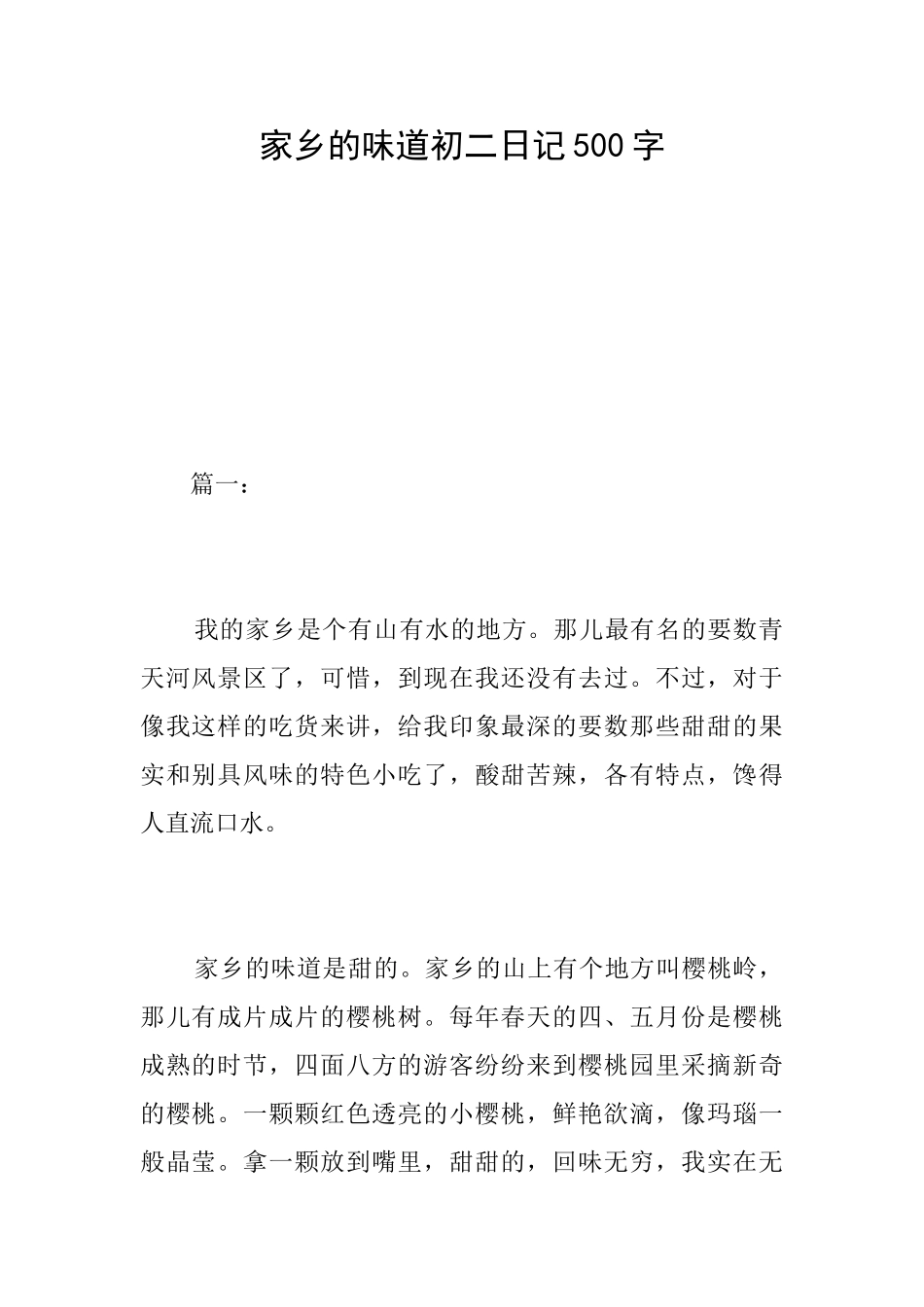 家乡的味道初二日记500字

篇一：

我的家乡是个有山有水的地方。那儿最有名的要数青天河风景区了，可惜，到现在我还没有去过。不过，对于像我这样的吃货来讲，给我印象最深的要数那些甜甜的果实和别具风味的特色小吃了，酸甜苦辣，各有特点，馋得人直流口水。

家乡的味道是甜的。家乡的山上有个地方叫樱桃岭，那儿有成片成片的樱桃树。每年春天的四、五月份是樱桃成熟的时节，四面八方的游客纷纷来到樱桃园里采摘新奇的樱桃。一颗颗红色透亮的小樱桃，鲜艳欲滴，像玛瑙一般晶莹。拿一颗放到嘴里，甜甜的，回味无穷，我实在无